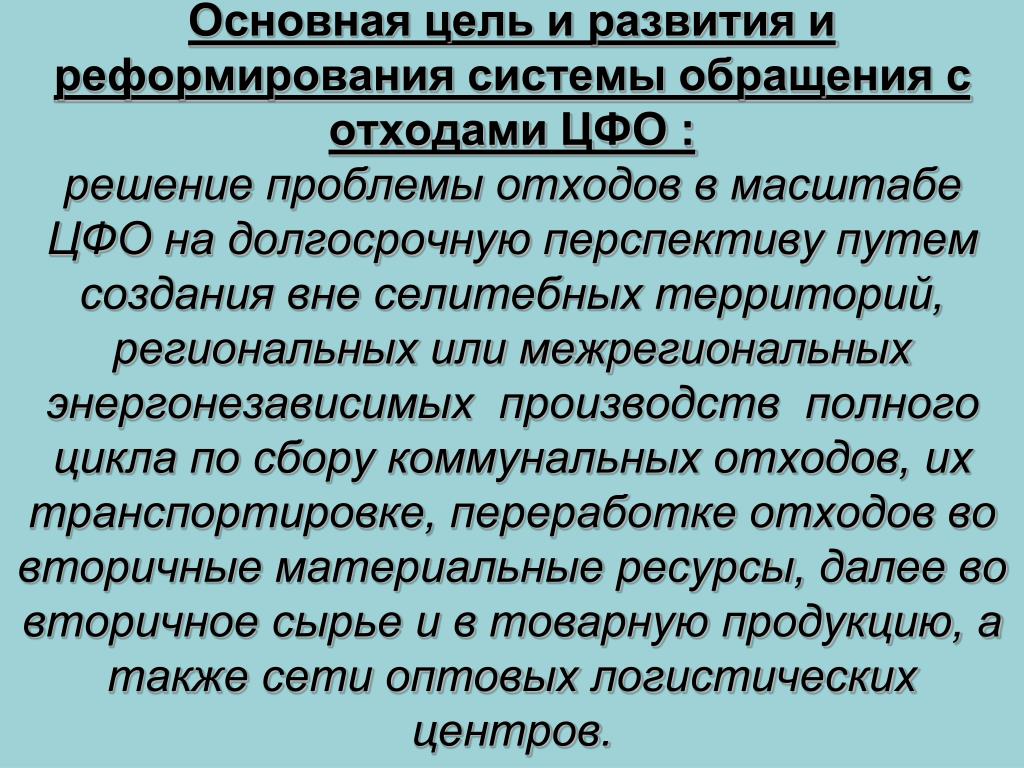 Основная цель и развития и реформирования системы обращения с отходами ЦФО :
решение проблемы отходов в масштабе ЦФО на долгосрочную перспективу путем создания вне селитебных территорий, региональных или межрегиональных энергонезависимых производств полного цикла по сбору коммунальных отходов, их транспортировке, переработке отходов во вторичные материальные ресурсы, далее во вторичное сырье и в товарную продукцию, а также сети оптовых логистических центров.